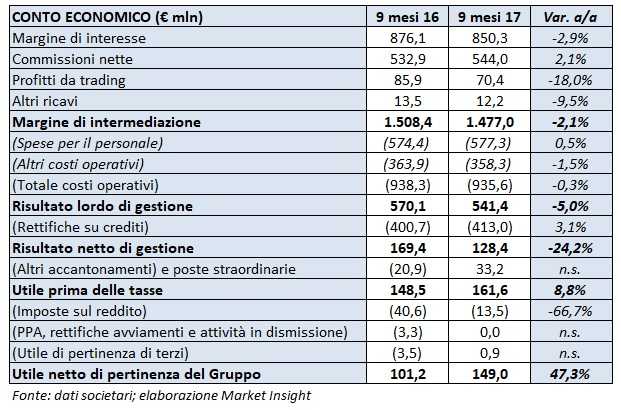 | CONTO ECONOMICO (€ mln) | 9 mesi 16 | 9 mesi 17 | Var. a/a |
|---|---|---|---|
| Margine di interesse | 876,1 | 850,3 | -2,9% |
| Commissioni nette | 532,9 | 544,0 | 2,1% |
| Profitti da trading | 85,9 | 70,4 | -18,0% |
| Altri ricavi | 13,5 | 12,2 | -9,5% |
| Margine di intermediazione | 1.508,4 | 1.477,0 | -2,1% |
| (Spese per il personale) | (574,4) | (577,3) | 0,5% |
| (Altri costi operativi) | (363,9) | (358,3) | -1,5% |
| (Totale costi operativi) | (938,3) | (935,6) | -0,3% |
| Risultato lordo di gestione | 570,1 | 541,4 | -5,0% |
| (Rettifiche su crediti) | (400,7) | (413,0) | 3,1% |
| Risultato netto di gestione | 169,4 | 128,4 | -24,2% |
| (Altri accantonamenti) e poste straordinarie | (20,9) | 33,2 | n.s. |
| Utile prima delle tasse | 148,5 | 161,6 | 8,8% |
| (Imposte sul reddito) | (40,6) | (13,5) | -66,7% |
| (PPA, rettifiche avviamenti e attività in dismissione) | (3,3) | 0,0 | n.s. |
| (Utile di pertinenza di terzi) | (3,5) | 0,9 | n.s. |
| Utile netto di pertinenza del Gruppo | 101,2 | 149,0 | 47,3% |

Fonte: dati societari; elaborazione Market Insight